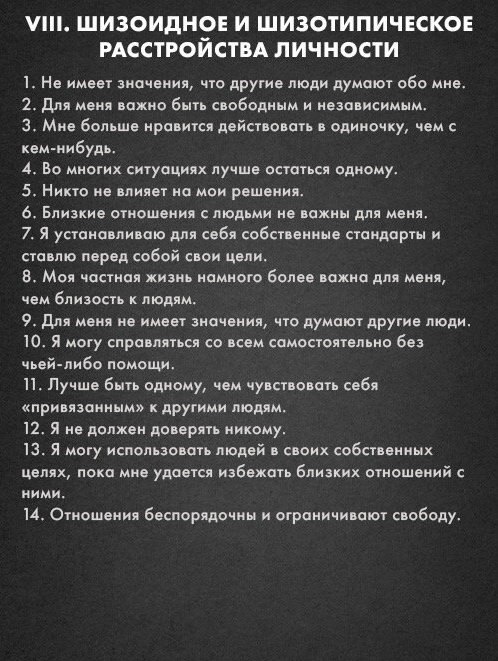 VIII. ШИЗОИДНОЕ И ШИЗОТИПИЧЕСКОЕ РАССТРОЙСТВА ЛИЧНОСТИ

1. Не имеет значения, что другие люди думают обо мне.
2. Для меня важно быть свободным и независимым.
3. Мне больше нравится действовать в одиночку, чем с кем-нибудь.
4. Во многих ситуациях лучше остаться одному.
5. Никто не влияет на мои решения.
6. Близкие отношения с людьми не важны для меня.
7. Я устанавливаю для себя собственные стандарты и ставлю перед собой свои цели.
8. Моя частная жизнь намного более важна для меня, чем близость к людям.
9. Для меня не имеет значения, что думают другие люди.
10. Я могу справляться со всем самостоятельно без чьей-либо помощи.
11. Лучше быть одному, чем чувствовать себя «привязанным» к другими людям.
12. Я не должен доверять никому.
13. Я могу использовать людей в своих собственных целях, пока мне удается избежать близких отношений с ними.
14. Отношения беспорядочны и ограничивают свободу.